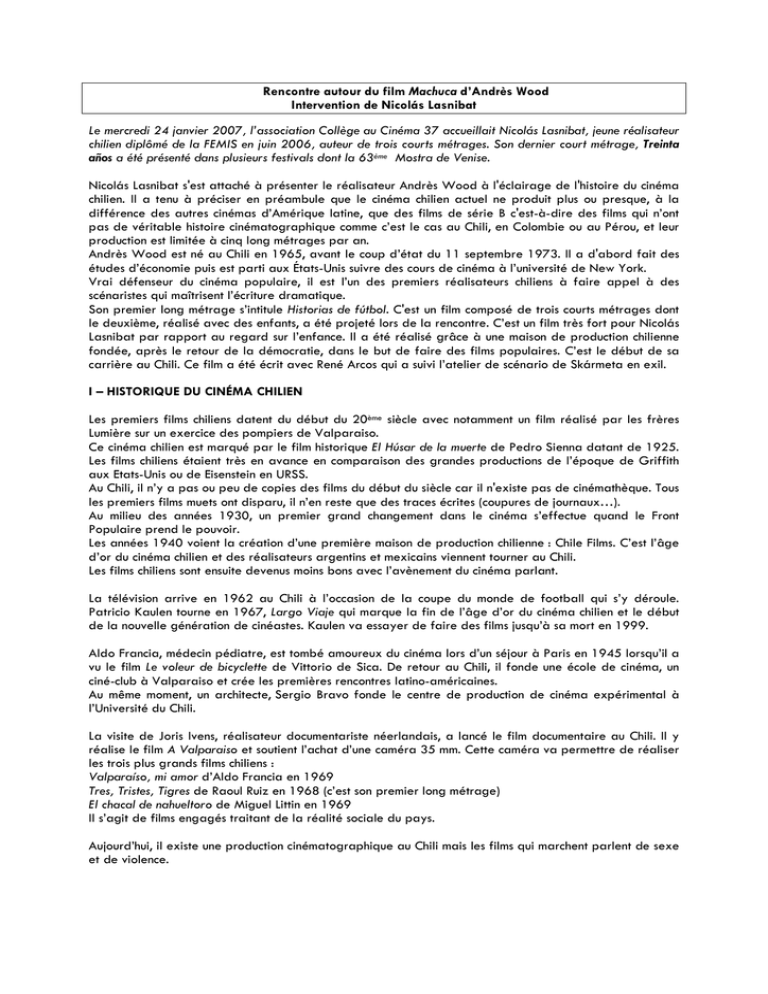 Rencontre autour du film Machuca d'Andrès Wood
Intervention de Nicolás Lasnibat

Le mercredi 24 janvier 2007, l'association Collège au Cinéma 37 accueillait Nicolás Lasnibat, jeune réalisateur chilien diplômé de la FEMIS en juin 2006, auteur de trois courts métrages. Son dernier court métrage, Treinta años a été présenté dans plusieurs festivals dont la 63ème Mostra de Venise.

Nicolás Lasnibat s'est attaché à présenter le réalisateur Andrès Wood à l'éclairage de l'histoire du cinéma chilien. Il a tenu à préciser en préambule que le cinéma chilien actuel ne produit plus ou presque, à la différence des autres cinémas d'Amérique latine, que des films de série B c'est-à-dire des films qui n'ont pas de véritable histoire cinématographique comme c'est le cas au Chili, en Colombie ou au Pérou, et leur production est limitée à cinq long métrages par an.
Andrès Wood est né au Chili en 1965, avant le coup d'état du 11 septembre 1973. Il a d'abord fait des études d'économie puis est parti aux États-Unis suivre des cours de cinéma à l'université de New York.
Vrai défenseur du cinéma populaire, il est l'un des premiers réalisateurs chiliens à faire appel à des scénaristes qui maîtrisent l'écriture dramatique.
Son premier long métrage s'intitule Historias de fútbol. C'est un film composé de trois courts métrages dont le deuxième, réalisé avec des enfants, a été projeté lors de la rencontre. C'est un film très fort pour Nicolás Lasnibat par rapport au regard sur l'enfance. Il a été réalisé grâce à une maison de production chilienne fondée, après le retour de la démocratie, dans le but de faire des films populaires. C'est le début de sa carrière au Chili. Ce film a été écrit avec René Arcos qui a suivi l'atelier de scénario de Skármeta en exil.

I – HISTORIQUE DU CINÉMA CHILIEN

Les premiers films chiliens datent du début du 20ème siècle avec notamment un film réalisé par les frères Lumière sur un exercice des pompiers de Valparaiso.
Ce cinéma chilien est marqué par le film historique El Húsar de la muerte de Pedro Sienna datant de 1925.
Les films chiliens étaient très en avance en comparaison des grandes productions de l'époque de Griffith aux Etats-Unis ou de Eisenstein en URSS.
Au Chili, il n'y a pas ou peu de copies des films du début du siècle car il n'existe pas de cinémathèque. Tous les premiers films muets ont disparu, il n'en reste que des traces écrites (coupures de journaux…).
Au milieu des années 1930, un premier grand changement dans le cinéma s'effectue quand le Front Populaire prend le pouvoir.
Les années 1940 voient la création d'une première maison de production chilienne : Chile Films. C'est l'âge d'or du cinéma chilien et des réalisateurs argentins et mexicains viennent tourner au Chili.
Les films chiliens sont ensuite devenus moins bons avec l'avènement du cinéma parlant.

La télévision arrive en 1962 au Chili à l'occasion de la coupe du monde de football qui s'y déroule. Patricio Kaulen tourne en 1967, Largo Viaje qui marque la fin de l'âge d'or du cinéma chilien et le début de la nouvelle génération de cinéastes. Kaulen va essayer de faire des films jusqu'à sa mort en 1999.

Aldo Francia, médecin pédiatre, est tombé amoureux du cinéma lors d'un séjour à Paris en 1945 lorsqu'il a vu le film Le voleur de bicyclette de Vittorio de Sica. De retour au Chili, il fonde une école de cinéma, un ciné-club à Valparaiso et crée les premières rencontres latino-américaines.
Au même moment, un architecte, Sergio Bravo fonde le centre de production de cinéma expérimental à l'Université du Chili.

La visite de Joris Ivens, réalisateur documentariste néerlandais, a lancé le film documentaire au Chili. Il y réalise le film A Valparaiso et soutient l'achat d'une caméra 35 mm. Cette caméra va permettre de réaliser les trois plus grands films chiliens :
Valparaiso, mi amor d'Aldo Francia en 1969
Tres, Tristes, Tigres de Raoul Ruiz en 1968 (c'est son premier long métrage)
El chacal de nahueltoro de Miguel Littin en 1969
Il s'agit de films engagés traitant de la réalité sociale du pays.

Aujourd'hui, il existe une production cinématographique au Chili mais les films qui marchent parlent de sexe et de violence.